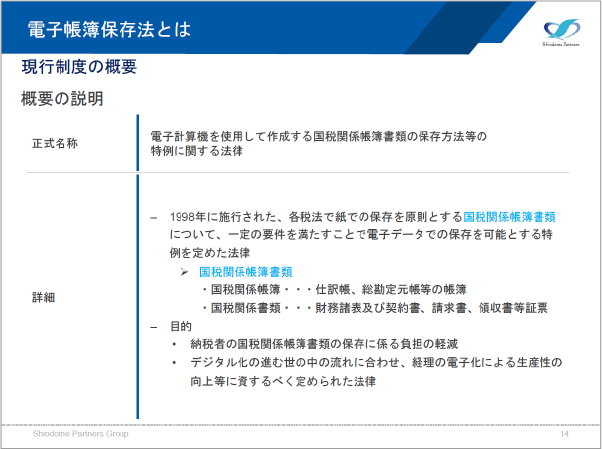 電子帳簿保存法とは

Shiodome Partners

現行制度の概要

概要の説明

| 正式名称 | 電子計算機を使用して作成する国税関係帳簿書類の保存方法等の特例に関する法律 |
|---|---|
| 詳細 | – 1998年に施行された、各税法で紙での保存を原則とする国税関係帳簿書類について、一定の要件を満たすことで電子データでの保存を可能とする特例を定めた法律<br>➢ 国税関係帳簿書類<br>・国税関係帳簿・・・仕訳帳、総勘定元帳等の帳簿<br>・国税関係書類・・・財務諸表及び契約書、請求書、領収書等証票<br>– 目的<br>• 納税者の国税関係帳簿書類の保存に係る負担の軽減<br>• デジタル化の進む世の中の流れに合わせ、経理の電子化による生産性の向上等に資するべく定められた法律 |

Shiodome Partners Group

14